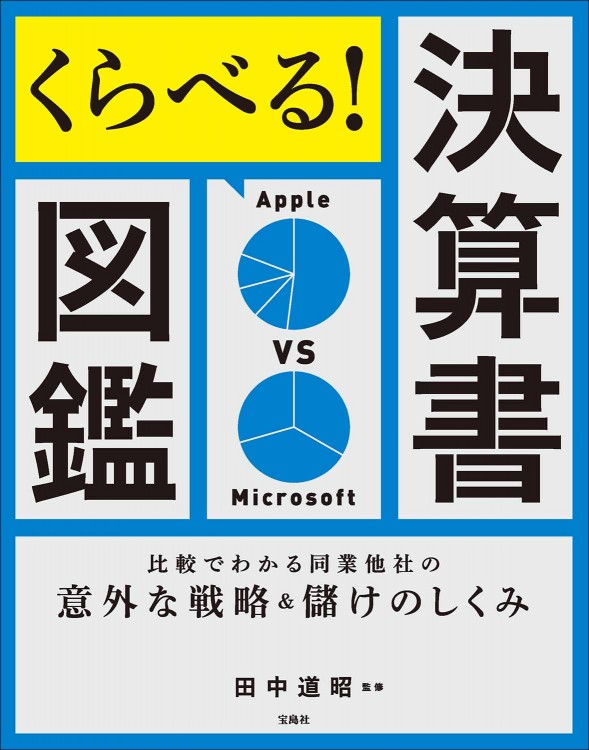 くらべる!

決算書

図鑑

Apple

VS

Microsoft

比較でわかる同業他社の
意外な戦略&儲けのしくみ

田中道昭 監修

宝島社